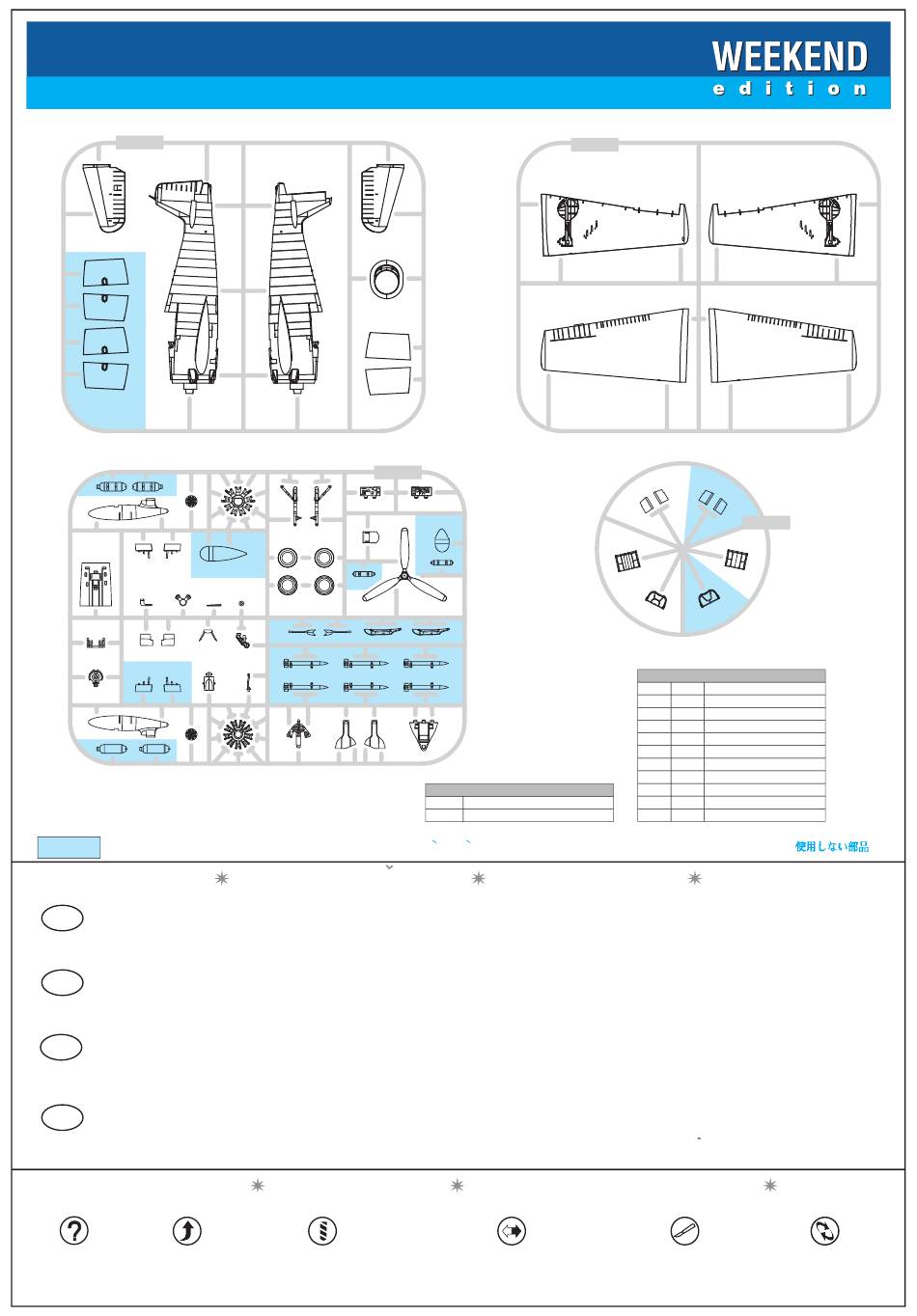 WEEKEND
edition

使用しない部品